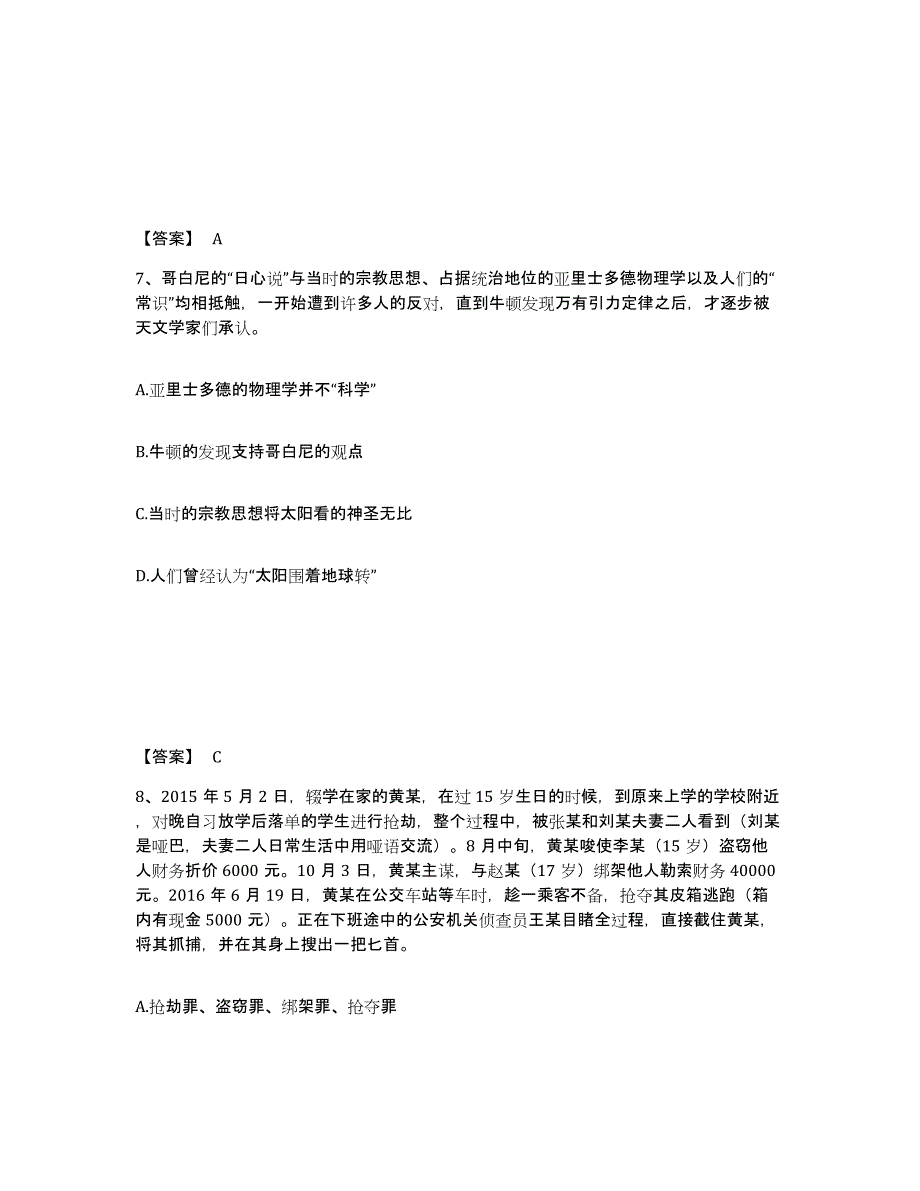 【答案】 A

7、哥白尼的“日心说”与当时的宗教思想、占据统治地位的亚里士多德物理学以及人们的“常识”均相抵触，一开始遭到许多人的反对，直到牛顿发现万有引力定律之后，才逐步被天文学家们承认。

A.亚里士多德的物理学并不“科学”

B.牛顿的发现支持哥白尼的观点

C.当时的宗教思想将太阳看的神圣无比

D.人们曾经认为“太阳围着地球转”

【答案】 C

8、2015 年 5 月 2 日，辍学在家的黄某，在过 15 岁生日的时候，到原来上学的学校附近，对晚自习放学后落单的学生进行抢劫，整个过程中，被张某和刘某夫妻二人看到（刘某是哑巴，夫妻二人日常生活中用哑语交流）。8 月中旬，黄某唆使李某（15 岁）盗窃他人财务折价 6000 元。10 月 3 日，黄某主谋，与赵某（17 岁）绑架他人勒索财务 40000 元。2016 年 6 月 19 日，黄某在公交车站等车时，趁一乘客不备，抢夺其皮箱逃跑（箱内有现金 5000 元）。正在下班途中的公安机关侦查员王某目睹全过程，直接截住黄某，将其抓捕，并在其身上搜出一把匕首。

A.抢劫罪、盗窃罪、绑架罪、抢夺罪